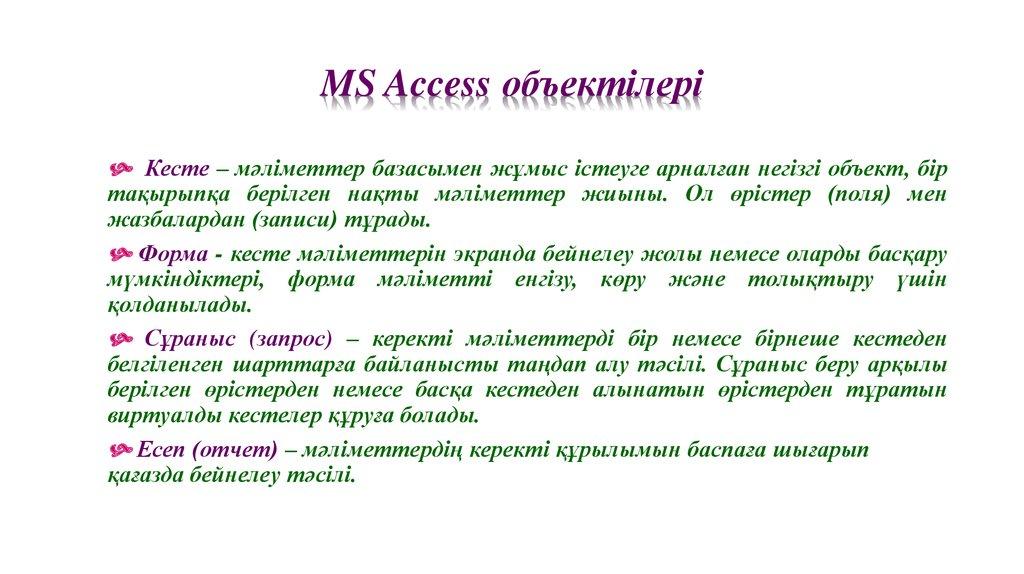 MS Access объектілері

Кесте – мәліметтер базасымен жұмыс істеуге арналған негізгі объект, бір тақырыпқа берілген нақты мәліметтер жиыны. Ол өрістер (поля) мен жазбалардан (записи) тұрады.

Форма - кесте мәліметтерін экранда бейнелеу жолы немесе оларды басқару мүмкіндіктері, форма мәліметті енгізу, көру және толықтыру үшін қолданылады.

Сұраныс (запрос) – керекті мәліметтерді бір немесе бірнеше кестеден белгіленген шарттарға байланысты таңдап алу тәсілі. Сұраныс беру арқылы берілген өрістерден немесе басқа кестеден алынатын өрістерден тұратын виртуалды кестелер құруға болады.

Есеп (отчет) – мәліметтердің керекті құрылымын баспаға шығарып қағазда бейнелеу тәсілі.